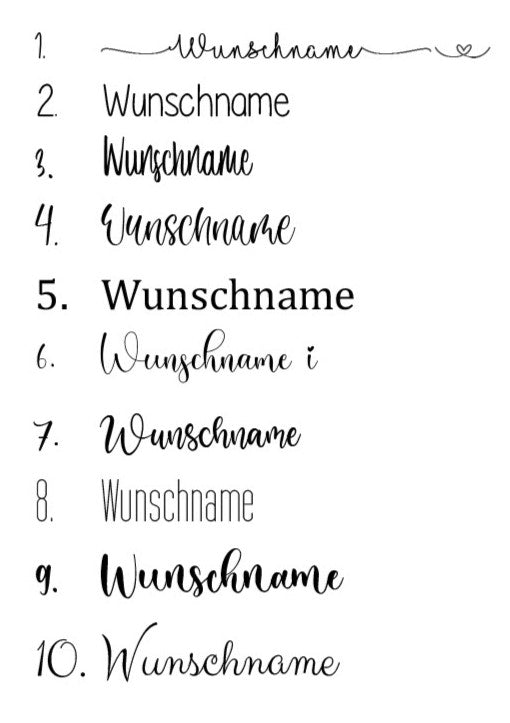 1. Wunschname

2. Wunschname

3. Wunschname

4. Wunschname

5. Wunschname

6. Wunschname i

7. Wunschname

8. Wunschname

9. Wunschname

10. Wunschname